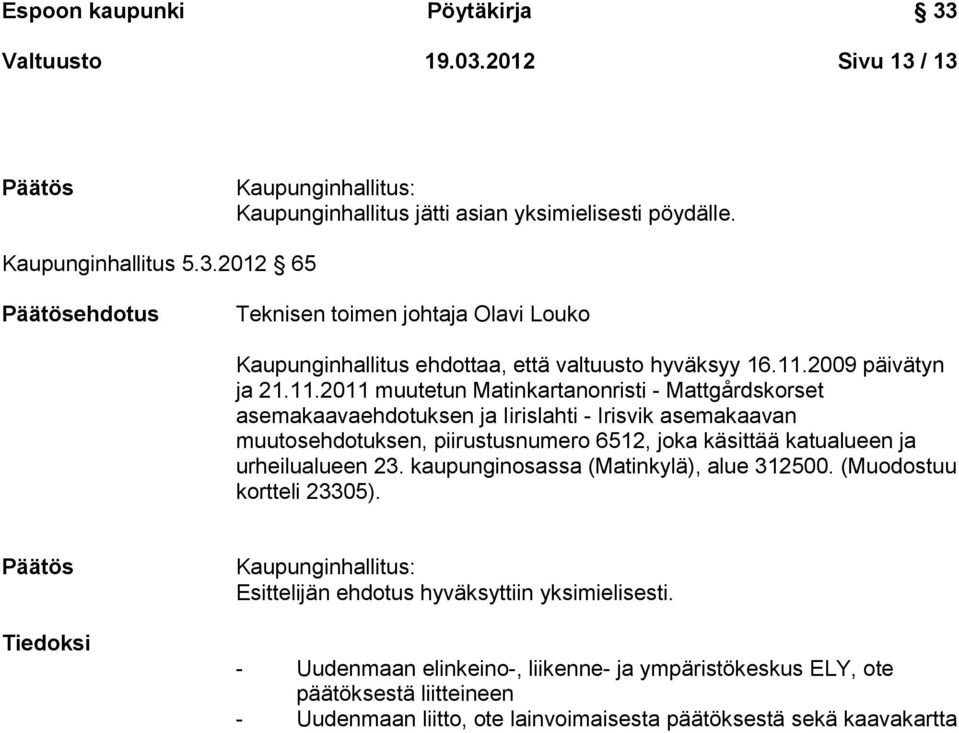 Espoon kaupunki Pöytäkirja § 33

Valtuusto 19.03.2012 Sivu 13 / 13

Päätös

Kaupunginhallitus:
Kaupunginhallitus jätti asian yksimielisesti pöydälle.

Kaupunginhallitus 5.3.2012 § 65

Päätösehdotus

Teknisen toimen johtaja Olavi Louko

Kaupunginhallitus ehdottaa, että valtuusto hyväksyy 16.11.2009 päivätyn ja 21.11.2011 muutetun Matinkartanonristi - Mattgårdskorset asemakaavaehdotuksen ja Iirislahti - Irisvik asemakaavan muutosehdotuksen, piirustusnumero 6512, joka käsittää katualueen ja urheilualueen 23. kaupunginosassa (Matinkylä), alue 312500. (Muodostuu kortteli 23305).

Päätös

Kaupunginhallitus:
Esittelijän ehdotus hyväksyttiin yksimielisesti.

Tiedoksi

- Uudenmaan elinkeino-, liikenne- ja ympäristökeskus ELY, ote päätöksestä liitteineen
- Uudenmaan liitto, ote lainvoimaisesta päätöksestä sekä kaavakartta